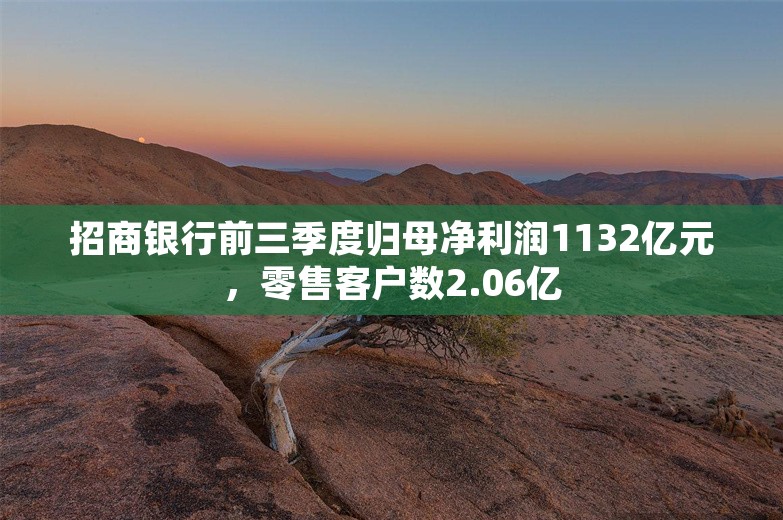 招商银行前三季度归母净利润1132亿元，零售客户数2.06亿